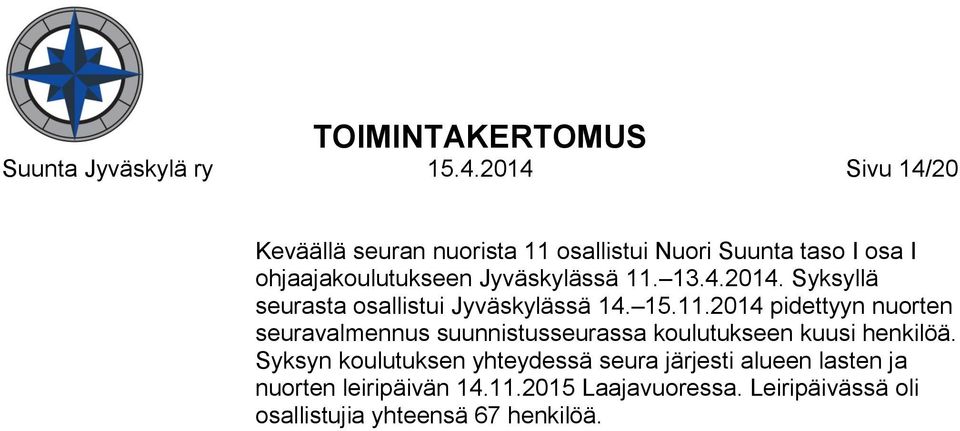 TOIMINTAKERTOMUS
Suunta Jyväskylä ry 15.4.2014 Sivu 14/20

Keväällä seuran nuorista 11 osallistui Nuori Suunta taso I osa I ohjaajakoulutukseen Jyväskylässä 11.–13.4.2014. Syksyllä seurasta osallistui Jyväskylässä 14.–15.11.2014 pidettyyn nuorten seuravalmennus suunnistusseurassa koulutukseen kuusi henkilöä. Syksyn koulutuksen yhteydessä seura järjesti alueen lasten ja nuorten leiripäivän 14.11.2015 Laajavuoressa. Leiripäivässä oli osallistujia yhteensä 67 henkilöä.